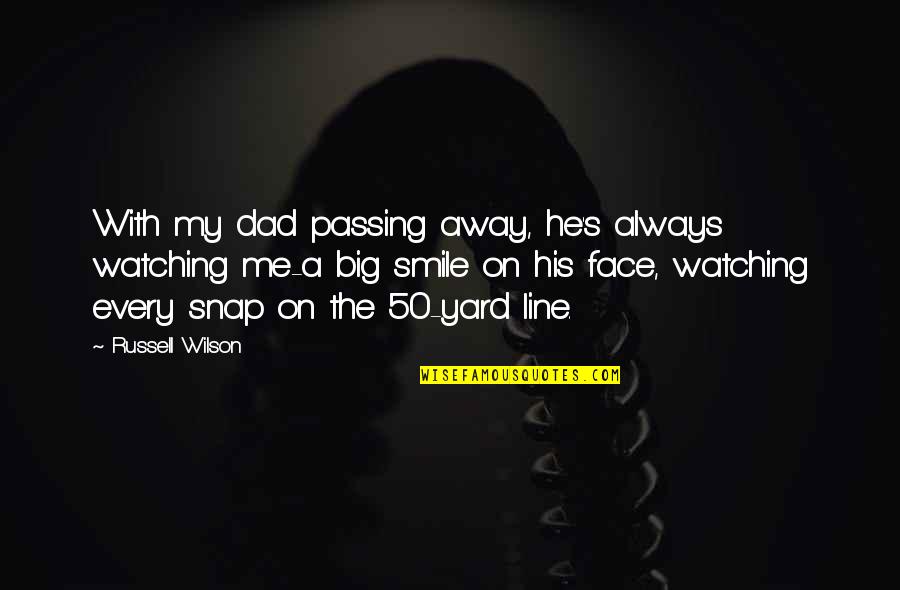 With my dad passing away, he's always watching me-a big smile on his face, watching every snap on the 50-yard line.

~ Russell Wilson

WISEFAMOUSQUOTES.COM